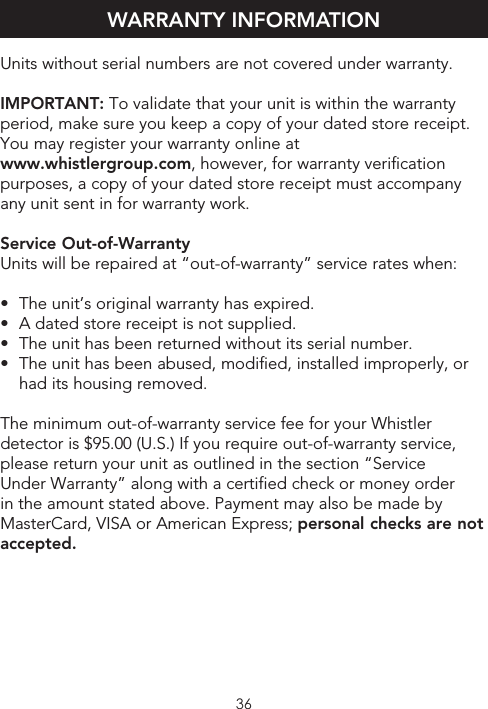 WARRANTY INFORMATION

Units without serial numbers are not covered under warranty.

IMPORTANT: To validate that your unit is within the warranty period, make sure you keep a copy of your dated store receipt. You may register your warranty online at www.whistlergroup.com, however, for warranty verification purposes, a copy of your dated store receipt must accompany any unit sent in for warranty work.

Service Out-of-Warranty
Units will be repaired at "out-of-warranty" service rates when:

• The unit's original warranty has expired.
• A dated store receipt is not supplied.
• The unit has been returned without its serial number.
• The unit has been abused, modified, installed improperly, or had its housing removed.

The minimum out-of-warranty service fee for your Whistler detector is $95.00 (U.S.) If you require out-of-warranty service, please return your unit as outlined in the section "Service Under Warranty" along with a certified check or money order in the amount stated above. Payment may also be made by MasterCard, VISA or American Express; personal checks are not accepted.

36